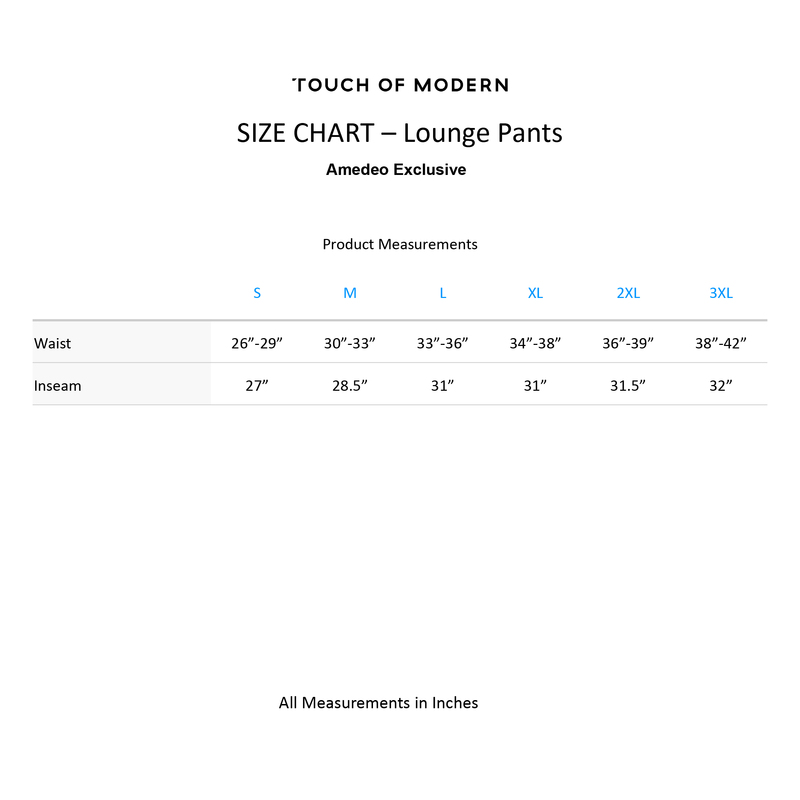 TOUCH OF MODERN

SIZE CHART – Lounge Pants

Amedeo Exclusive

Product Measurements

| | S | M | L | XL | 2XL | 3XL |
|---|---|---|---|---|---|---|
| Waist | 26”-29” | 30”-33” | 33”-36” | 34”-38” | 36”-39” | 38”-42” |
| Inseam | 27” | 28.5” | 31” | 31” | 31.5” | 32” |

All Measurements in Inches